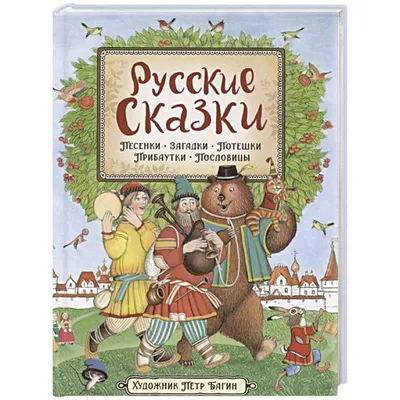 Русские Сказки

Песенки · Загадки · Потешки
Прибаутки · Пословицы

Художник Пётр Багин